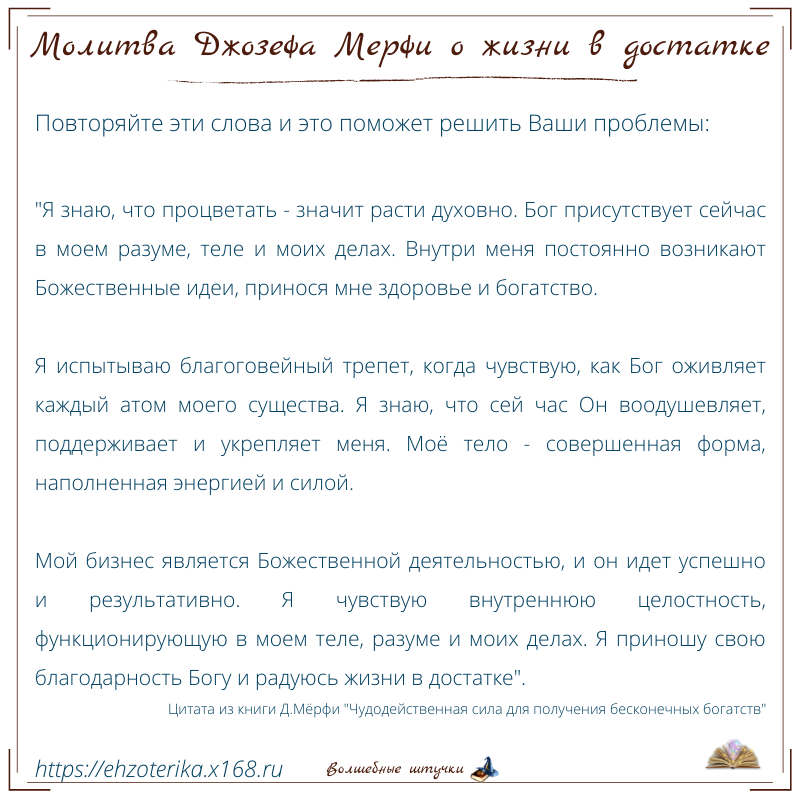 Молитва Джозефа Мерфи о жизни в достатке

Повторяйте эти слова и это поможет решить Ваши проблемы:

"Я знаю, что процветать - значит расти духовно. Бог присутствует сейчас в моем разуме, теле и моих делах. Внутри меня постоянно возникают Божественные идеи, принося мне здоровье и богатство.

Я испытываю благоговейный трепет, когда чувствую, как Бог оживляет каждый атом моего существа. Я знаю, что сей час Он воодушевляет, поддерживает и укрепляет меня. Моё тело - совершенная форма, наполненная энергией и силой.

Мой бизнес является Божественной деятельностью, и он идет успешно и результативно. Я чувствую внутреннюю целостность, функционирующую в моем теле, разуме и моих делах. Я приношу свою благодарность Богу и радуюсь жизни в достатке".

Цитата из книги Д.Мёрфи "Чудодейственная сила для получения бесконечных богатств"

https://ehzoterika.x168.ru

Волшебные штучки